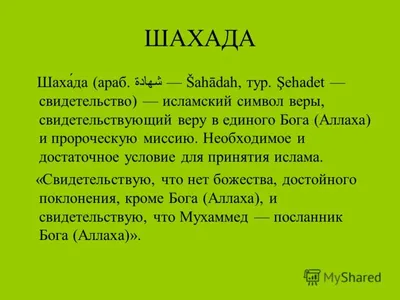 ШАХАДА

Шаха́да (араб. شهادة — Šahādah, тур. Şehadet — свидетельство) — исламский символ веры, свидетельствующий веру в единого Бога (Аллаха) и пророческую миссию. Необходимое и достаточное условие для принятия ислама.

«Свидетельствую, что нет божества, достойного поклонения, кроме Бога (Аллаха), и свидетельствую, что Мухаммед — посланник Бога (Аллаха)».

MyShared